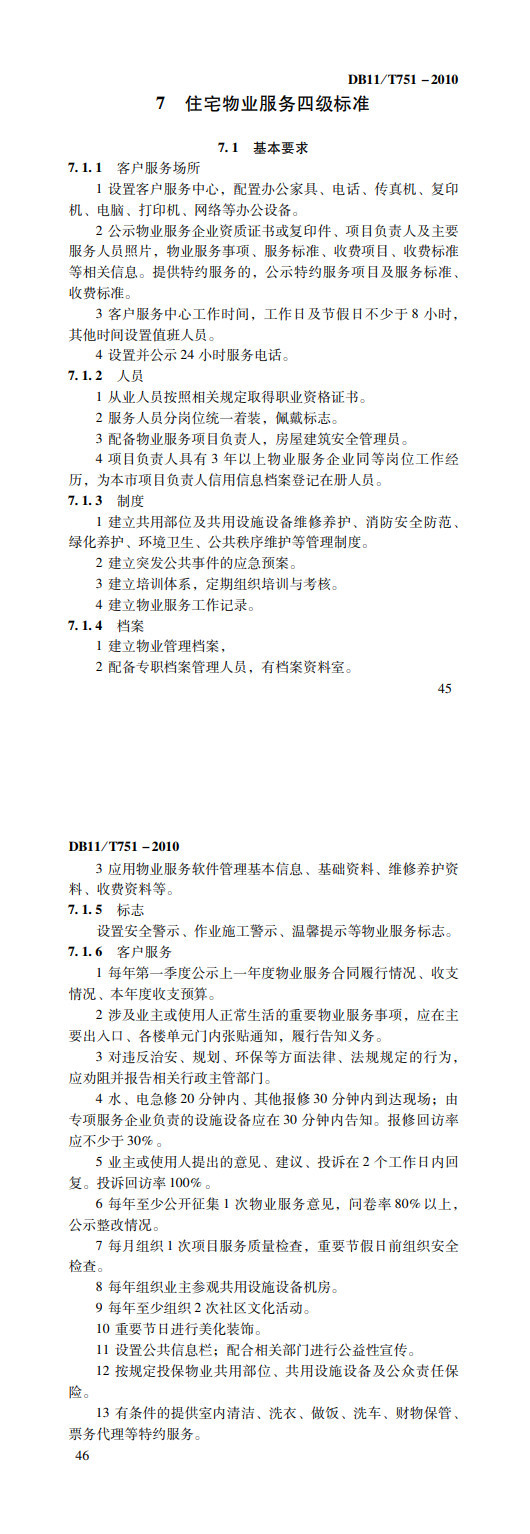 DB11/T751－2010

7　住宅物业服务四级标准

7.1　基本要求

7.1.1　客户服务场所

1 设置客户服务中心，配置办公家具、电话、传真机、复印机、电脑、打印机、网络等办公设备。

2 公示物业服务企业资质证书或复印件、项目负责人及主要服务人员照片，物业服务事项、服务标准、收费项目、收费标准等相关信息。提供特约服务的，公示特约服务项目及服务标准、收费标准。

3 客户服务中心工作时间，工作日及节假日不少于 8 小时，其他时间设置值班人员。

4 设置并公示 24 小时服务电话。

7.1.2　人员

1 从业人员按照相关规定取得职业资格证书。

2 服务人员分岗位统一着装，佩戴标志。

3 配备物业服务项目负责人，房屋建筑安全管理员。

4 项目负责人具有 3 年以上物业服务企业同等岗位工作经历，为本市项目负责人信用信息档案登记在册人员。

7.1.3　制度

1 建立共用部位及共用设施设备维修养护、消防安全防范、绿化养护、环境卫生、公共秩序维护等管理制度。

2 建立突发公共事件的应急预案。

3 建立培训体系，定期组织培训与考核。

4 建立物业服务工作记录。

7.1.4　档案

1 建立物业管理档案，

2 配备专职档案管理人员，有档案资料室。

45

DB11/T751－2010

3 应用物业服务软件管理基本信息、基础资料、维修养护资料、收费资料等。

7.1.5　标志

设置安全警示、作业施工警示、温馨提示等物业服务标志。

7.1.6　客户服务

1 每年第一季度公示上一年度物业服务合同履行情况、收支情况、本年度收支预算。

2 涉及业主或使用人正常生活的重要物业服务事项，应在主要出入口、各楼单元门内张贴通知，履行告知义务。

3 对违反治安、规划、环保等方面法律、法规规定的行为，应劝阻并报告相关行政主管部门。

4 水、电急修 20 分钟内、其他报修 30 分钟内到达现场；由专项服务企业负责的设施设备应在 30 分钟内告知。报修回访率应不少于 30%。

5 业主或使用人提出的意见、建议、投诉在 2 个工作日内回复。投诉回访率 100%。

6 每年至少公开征集 1 次物业服务意见，问卷率 80% 以上，公示整改情况。

7 每月组织 1 次项目服务质量检查，重要节假日前组织安全检查。

8 每年组织业主参观共用设施设备机房。

9 每年至少组织 2 次社区文化活动。

10 重要节日进行美化装饰。

11 设置公共信息栏；配合相关部门进行公益性宣传。

12 按规定投保物业共用部位、共用设施设备及公众责任保险。

13 有条件的提供室内清洁、洗衣、做饭、洗车、财物保管、票务代理等特约服务。

46